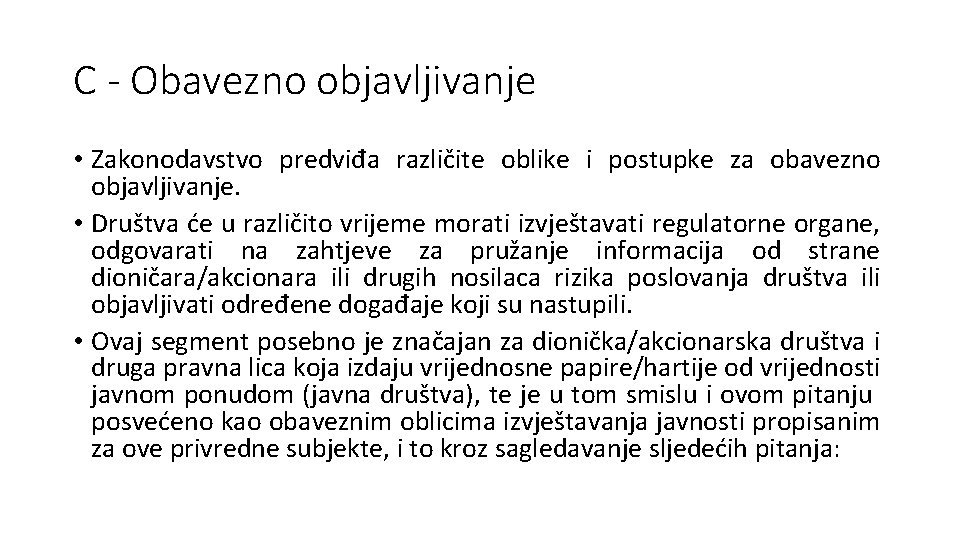 C - Obavezno objavljivanje

• Zakonodavstvo predviđa različite oblike i postupke za obavezno objavljivanje.
• Društva će u različito vrijeme morati izvještavati regulatorne organe, odgovarati na zahtjeve za pružanje informacija od strane dioničara/akcionara ili drugih nosilaca rizika poslovanja društva ili objavljivati određene događaje koji su nastupili.
• Ovaj segment posebno je značajan za dionička/akcionarska društva i druga pravna lica koja izdaju vrijednosne papire/hartije od vrijednosti javnom ponudom (javna društva), te je u tom smislu i ovom pitanju posvećeno kao obaveznim oblicima izvještavanja javnosti propisanim za ove privredne subjekte, i to kroz sagledavanje sljedećih pitanja: